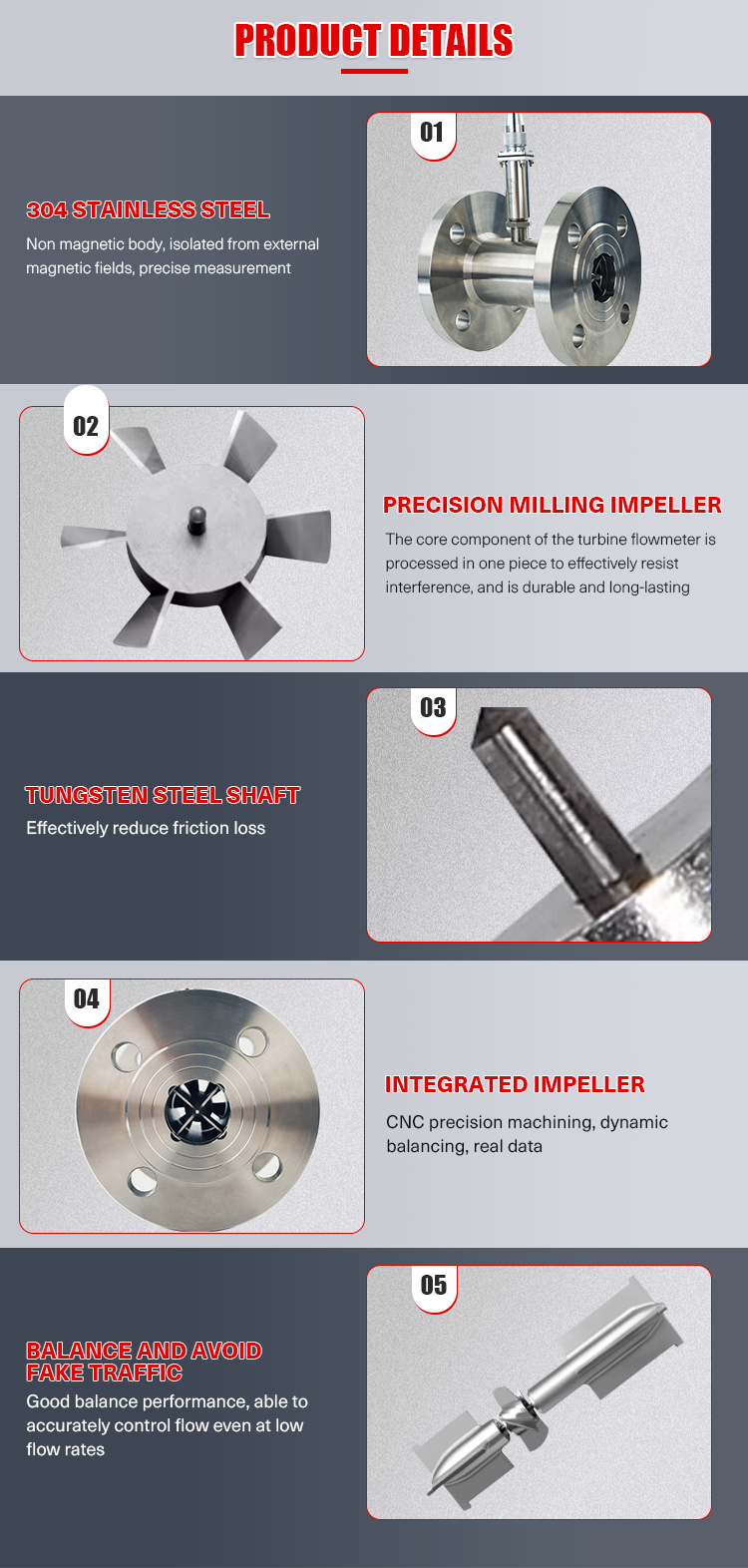 PRODUCT DETAILS

01

304 STAINLESS STEEL

Non magnetic body, isolated from external magnetic fields, precise measurement

02

PRECISION MILLING IMPELLER

The core component of the turbine flowmeter is processed in one piece to effectively resist interference, and is durable and long-lasting

03

TUNGSTEN STEEL SHAFT

Effectively reduce friction loss

04

INTEGRATED IMPELLER

CNC precision machining, dynamic balancing, real data

05

BALANCE AND AVOID FAKE TRAFFIC

Good balance performance, able to accurately control flow even at low flow rates